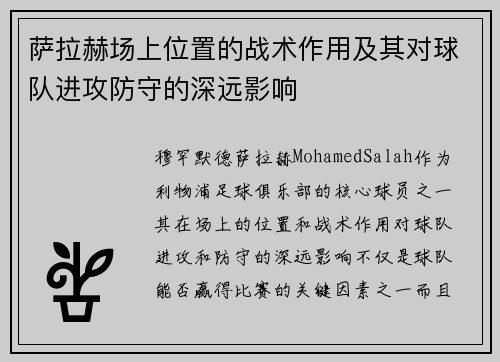 萨拉赫场上位置的战术作用及其对球队进攻防守的深远影响

穆罕默德萨拉赫MohamedSalah作为利物浦足球俱乐部的核心球员之一其在场上的位置和战术作用对球队进攻和防守的深远影响不仅是球队能否赢得比赛的关键因素之一而且